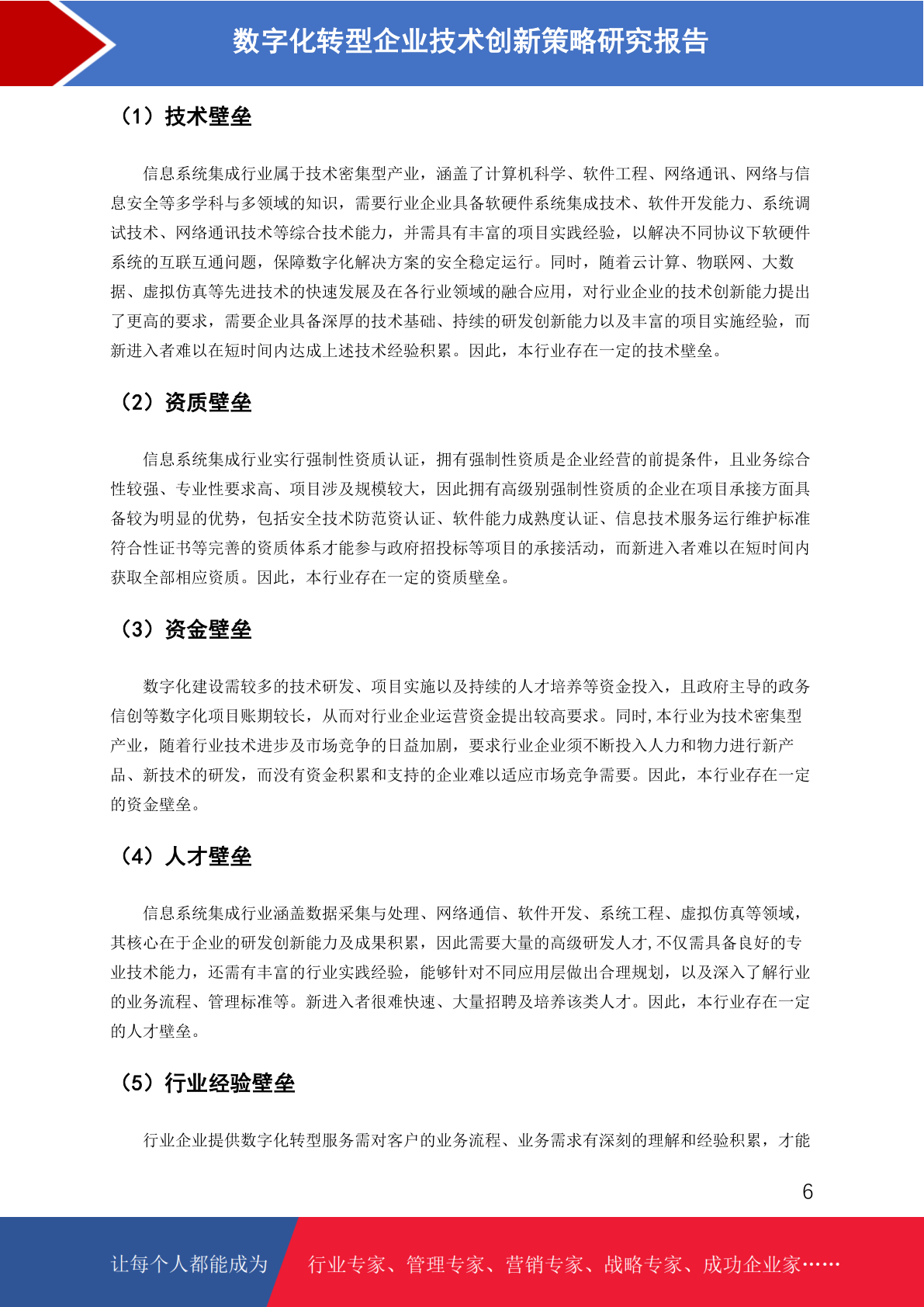 数字化转型企业技术创新策略研究报告

（1）技术壁垒

信息系统集成行业属于技术密集型产业，涵盖了计算机科学、软件工程、网络通讯、网络与信息安全等多学科与多领域的知识，需要行业企业具备软硬件系统集成技术、软件开发能力、系统调试技术、网络通讯技术等综合技术能力，并需具有丰富的项目实践经验，以解决不同协议下软硬件系统的互联互通问题，保障数字化解决方案的安全稳定运行。同时，随着云计算、物联网、大数据、虚拟仿真等先进技术的快速发展及在各行业领域的融合应用，对行业企业的技术创新能力提出了更高的要求，需要企业具备深厚的技术基础、持续的研发创新能力以及丰富的项目实施经验，而新进入者难以在短时间内达成上述技术经验积累。因此，本行业存在一定的技术壁垒。

（2）资质壁垒

信息系统集成行业实行强制性资质认证，拥有强制性资质是企业经营的前提条件，且业务综合性较强、专业性要求高、项目涉及规模较大，因此拥有高级别强制性资质的企业在项目承接方面具备较为明显的优势，包括安全技术防范资认证、软件能力成熟度认证、信息技术服务运行维护标准符合性证书等完善的资质体系才能参与政府招投标等项目的承接活动，而新进入者难以在短时间内获取全部相应资质。因此，本行业存在一定的资质壁垒。

（3）资金壁垒

数字化建设需较多的技术研发、项目实施以及持续的人才培养等资金投入，且政府主导的政务信创等数字化项目账期较长，从而对行业企业运营资金提出较高要求。同时,本行业为技术密集型产业，随着行业技术进步及市场竞争的日益加剧，要求行业企业须不断投入人力和物力进行新产品、新技术的研发，而没有资金积累和支持的企业难以适应市场竞争需要。因此，本行业存在一定的资金壁垒。

（4）人才壁垒

信息系统集成行业涵盖数据采集与处理、网络通信、软件开发、系统工程、虚拟仿真等领域，其核心在于企业的研发创新能力及成果积累，因此需要大量的高级研发人才,不仅需具备良好的专业技术能力，还需有丰富的行业实践经验，能够针对不同应用层做出合理规划，以及深入了解行业的业务流程、管理标准等。新进入者很难快速、大量招聘及培养该类人才。因此，本行业存在一定的人才壁垒。

（5）行业经验壁垒

行业企业提供数字化转型服务需对客户的业务流程、业务需求有深刻的理解和经验积累，才能

6

让每个人都能成为 行业专家、管理专家、营销专家、战略专家、成功企业家……